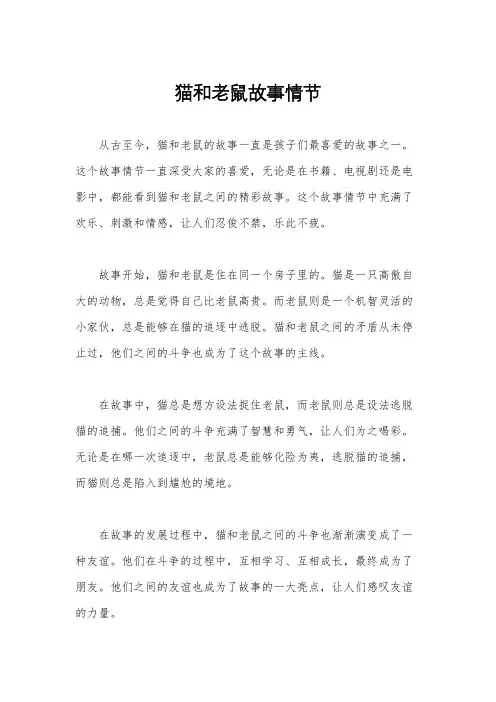 猫和老鼠故事情节

从古至今，猫和老鼠的故事一直是孩子们最喜爱的故事之一。这个故事情节一直深受大家的喜爱，无论是在书籍、电视剧还是电影中，都能看到猫和老鼠之间的精彩故事。这个故事情节中充满了欢乐、刺激和情感，让人们忍俊不禁，乐此不疲。

故事开始，猫和老鼠是住在同一个房子里的。猫是一只高傲自大的动物，总是觉得自己比老鼠高贵。而老鼠则是一个机智灵活的小家伙，总是能够在猫的追逐中逃脱。猫和老鼠之间的矛盾从未停止过，他们之间的斗争也成为了这个故事的主线。

在故事中，猫总是想方设法捉住老鼠，而老鼠则总是设法逃脱猫的追捕。他们之间的斗争充满了智慧和勇气，让人们为之喝彩。无论是在哪一次追逐中，老鼠总是能够化险为夷，逃脱猫的追捕，而猫则总是陷入到尴尬的境地。

在故事的发展过程中，猫和老鼠之间的斗争也渐渐演变成了一种友谊。他们在斗争的过程中，互相学习、互相成长，最终成为了朋友。他们之间的友谊也成为了故事的一大亮点，让人们感叹友谊的力量。